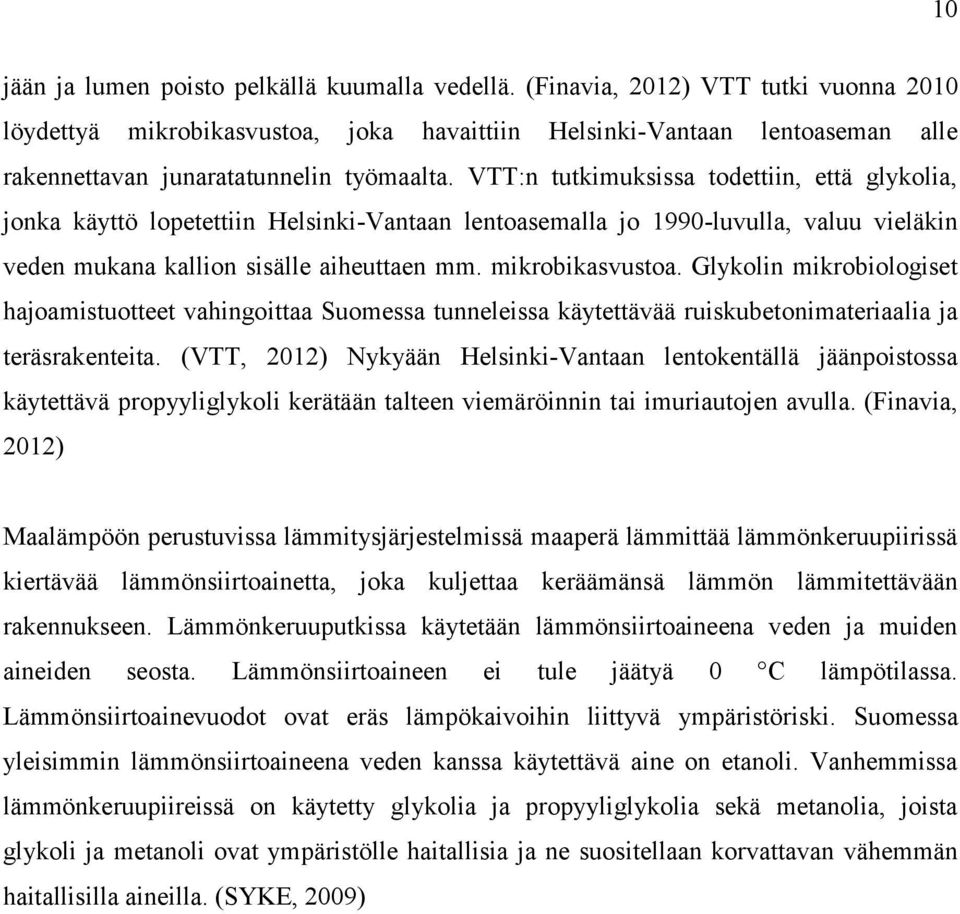 10

jään ja lumen poisto pelkällä kuumalla vedellä. (Finavia, 2012) VTT tutki vuonna 2010 löydettyä mikrobikasvustoa, joka havaittiin Helsinki-Vantaan lentoaseman alle rakennettavan junaratatunnelin työmaalta. VTT:n tutkimuksissa todettiin, että glykolia, jonka käyttö lopetettiin Helsinki-Vantaan lentoasemalla jo 1990-luvulla, valuu vieläkin veden mukana kallion sisälle aiheuttaen mm. mikrobikasvustoa. Glykolin mikrobiologiset hajoamistuotteet vahingoittaa Suomessa tunneleissa käytettävää ruiskubetonimateriaalia ja teräsrakenteita. (VTT, 2012) Nykyään Helsinki-Vantaan lentokentällä jäänpoistossa käytettävä propyyliglykoli kerätään talteen viemäröinnin tai imuriautojen avulla. (Finavia, 2012)

Maalämpöön perustuvissa lämmitysjärjestelmissä maaperä lämmittää lämmönkeruupiirissä kiertävää lämmönsiirtoainetta, joka kuljettaa keräämänsä lämmön lämmitettävään rakennukseen. Lämmönkeruuputkissa käytetään lämmönsiirtoaineena veden ja muiden aineiden seosta. Lämmönsiirtoaineen ei tule jäätyä 0 °C lämpötilassa. Lämmönsiirtoainevuodot ovat eräs lämpökaivoihin liittyvä ympäristöriski. Suomessa yleisimmin lämmönsiirtoaineena veden kanssa käytettävä aine on etanoli. Vanhemmissa lämmönkeruupiireissä on käytetty glykolia ja propyyliglykolia sekä metanolia, joista glykoli ja metanoli ovat ympäristölle haitallisia ja ne suositellaan korvattavan vähemmän haitallisilla aineilla. (SYKE, 2009)